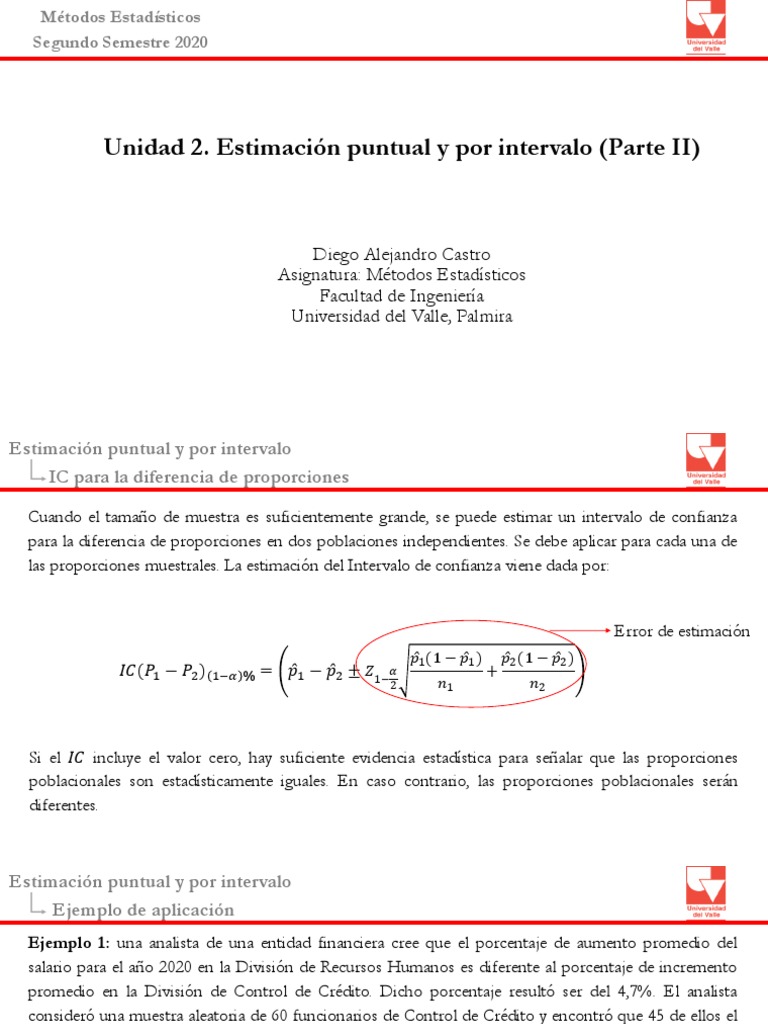 Métodos Estadísticos
Segundo Semestre 2020

Universidad del Valle

Unidad 2. Estimación puntual y por intervalo (Parte II)

Diego Alejandro Castro
Asignatura: Métodos Estadísticos
Facultad de Ingeniería
Universidad del Valle, Palmira

Estimación puntual y por intervalo
IC para la diferencia de proporciones

Universidad del Valle

Cuando el tamaño de muestra es suficientemente grande, se puede estimar un intervalo de confianza para la diferencia de proporciones en dos poblaciones independientes. Se debe aplicar para cada una de las proporciones muestrales. La estimación del Intervalo de confianza viene dada por:

Error de estimación

$IC(P_1 - P_2)_{(1-\alpha)\%} = \left(\hat{p}_1 - \hat{p}_2 \pm Z_{1-\frac{\alpha}{2}}\sqrt{\frac{\hat{p}_1(1-\hat{p}_1)}{n_1} + \frac{\hat{p}_2(1-\hat{p}_2)}{n_2}}\right)$

Si el $IC$ incluye el valor cero, hay suficiente evidencia estadística para señalar que las proporciones poblacionales son estadísticamente iguales. En caso contrario, las proporciones poblacionales serán diferentes.

Estimación puntual y por intervalo
Ejemplo de aplicación

Universidad del Valle

Ejemplo 1: una analista de una entidad financiera cree que el porcentaje de aumento promedio del salario para el año 2020 en la División de Recursos Humanos es diferente al porcentaje de incremento promedio en la División de Control de Crédito. Dicho porcentaje resultó ser del 4,7%. El analista consideró una muestra aleatoria de 60 funcionarios de Control de Crédito y encontró que 45 de ellos el